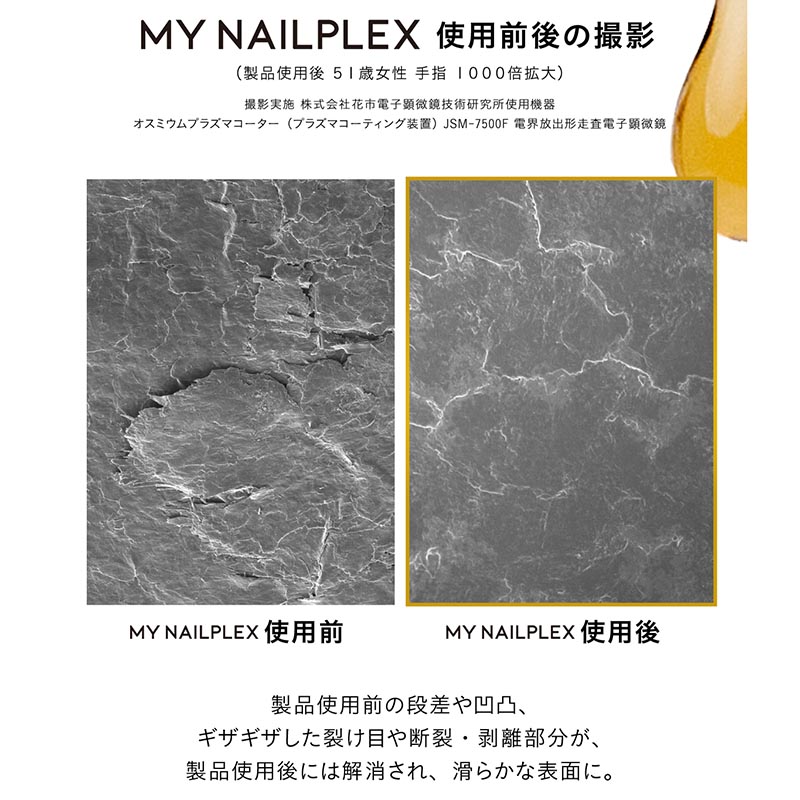 MY NAILPLEX 使用前後の撮影

(製品使用後 51歳女性 手指 1000倍拡大)

撮影実施 株式会社花市電子顕微鏡技術研究所使用機器
オスミウムプラズマコーター(プラズマコーティング装置)JSM-7500F 電界放出形走査電子顕微鏡

MY NAILPLEX 使用前

MY NAILPLEX 使用後

製品使用前の段差や凹凸、
ギザギザした裂け目や断裂・剥離部分が、
製品使用後には解消され、滑らかな表面に。